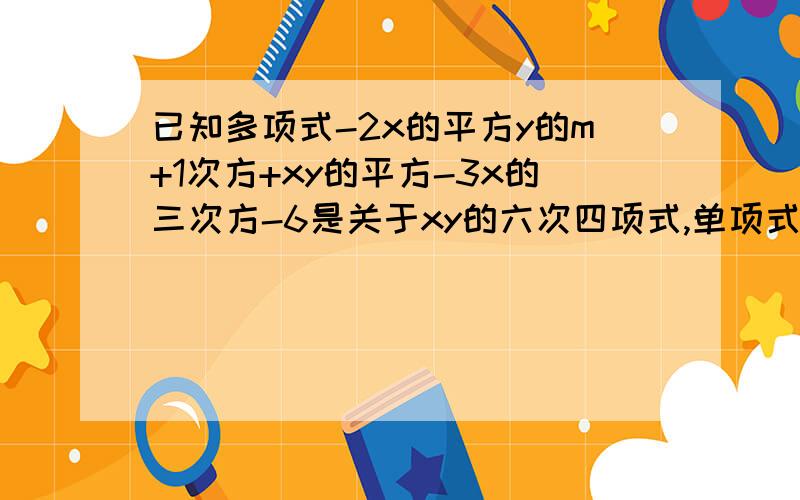 已知多项式-2x的平方y的m+1次方+xy的平方-3x的三次方-6是关于xy的六次四项式,单项式